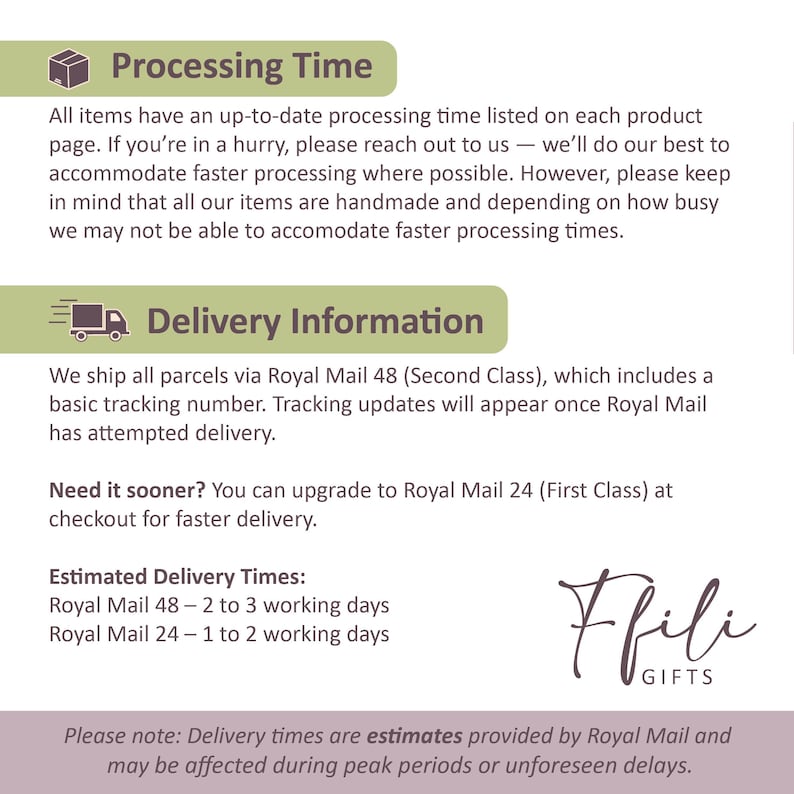 Processing Time

All items have an up-to-date processing time listed on each product page. If you're in a hurry, please reach out to us — we'll do our best to accommodate faster processing where possible. However, please keep in mind that all our items are handmade and depending on how busy we may not be able to accomodate faster processing times.

Delivery Information

We ship all parcels via Royal Mail 48 (Second Class), which includes a basic tracking number. Tracking updates will appear once Royal Mail has attempted delivery.

Need it sooner? You can upgrade to Royal Mail 24 (First Class) at checkout for faster delivery.

Estimated Delivery Times:
Royal Mail 48 – 2 to 3 working days
Royal Mail 24 – 1 to 2 working days

Ffili
GIFTS

Please note: Delivery times are estimates provided by Royal Mail and may be affected during peak periods or unforeseen delays.